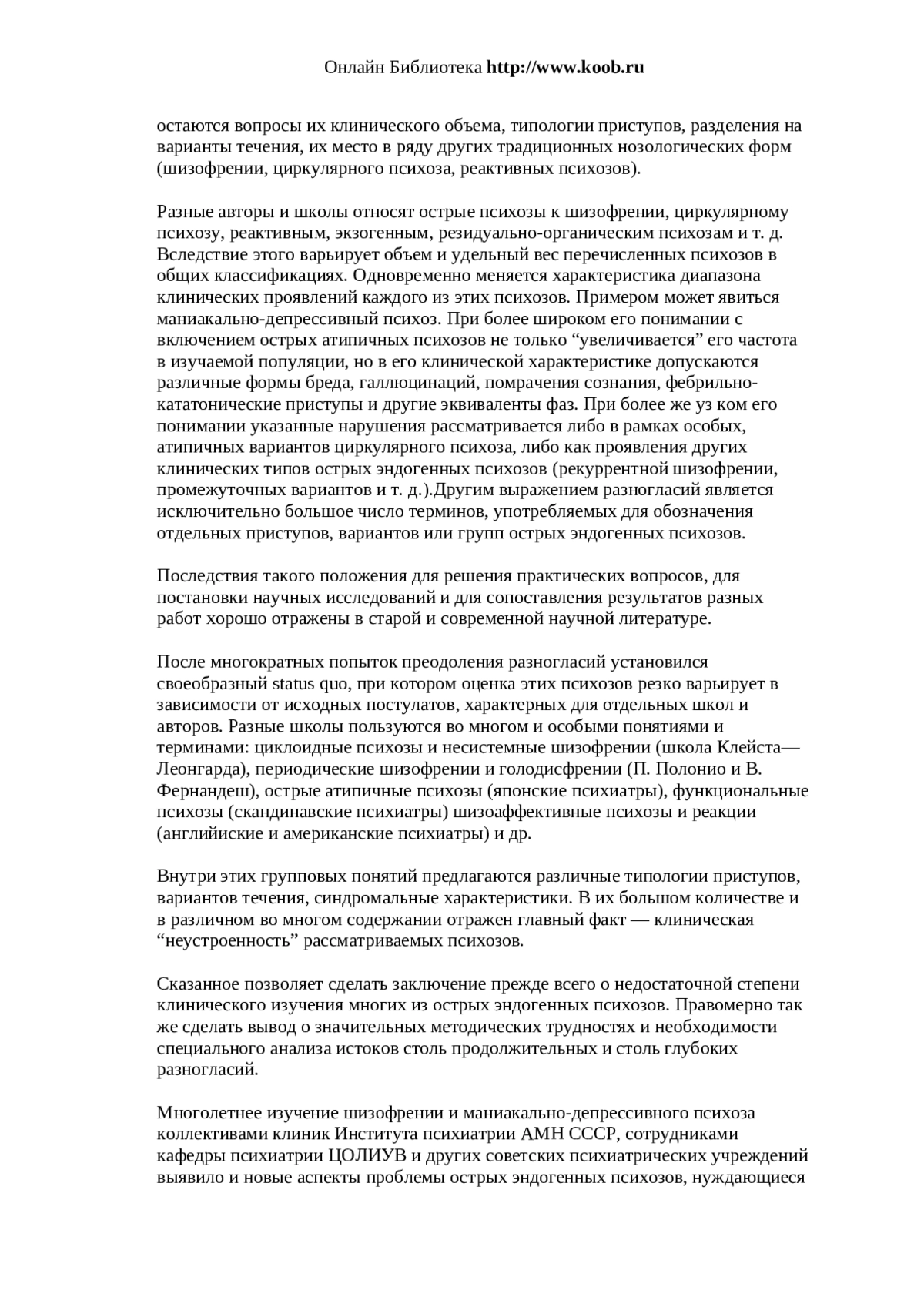 Онлайн Библиотека http://www.koob.ru

остаются вопросы их клинического объема, типологии приступов, разделения на варианты течения, их место в ряду других традиционных нозологических форм (шизофрении, циркулярного психоза, реактивных психозов).

Разные авторы и школы относят острые психозы к шизофрении, циркулярному психозу, реактивным, экзогенным, резидуально-органическим психозам и т. д. Вследствие этого варьирует объем и удельный вес перечисленных психозов в общих классификациях. Одновременно меняется характеристика диапазона клинических проявлений каждого из этих психозов. Примером может явиться маниакально-депрессивный психоз. При более широком его понимании с включением острых атипичных психозов не только “увеличивается” его частота в изучаемой популяции, но в его клинической характеристике допускаются различные формы бреда, галлюцинаций, помрачения сознания, фебрильно-кататонические приступы и другие эквиваленты фаз. При более же уз ком его понимании указанные нарушения рассматривается либо в рамках особых, атипичных вариантов циркулярного психоза, либо как проявления других клинических типов острых эндогенных психозов (рекуррентной шизофрении, промежуточных вариантов и т. д.).Другим выражением разногласий является исключительно большое число терминов, употребляемых для обозначения отдельных приступов, вариантов или групп острых эндогенных психозов.

Последствия такого положения для решения практических вопросов, для постановки научных исследований и для сопоставления результатов разных работ хорошо отражены в старой и современной научной литературе.

После многократных попыток преодоления разногласий установился своеобразный status quo, при котором оценка этих психозов резко варьирует в зависимости от исходных постулатов, характерных для отдельных школ и авторов. Разные школы пользуются во многом и особыми понятиями и терминами: циклоидные психозы и несистемные шизофрении (школа Клейста—Леонгарда), периодические шизофрении и голодисфрении (П. Полонио и В. Фернандеш), острые атипичные психозы (японские психиатры), функциональные психозы (скандинавские психиатры) шизоаффективные психозы и реакции (английиские и американские психиатры) и др.

Внутри этих групповых понятий предлагаются различные типологии приступов, вариантов течения, синдромальные характеристики. В их большом количестве и в различном во многом содержании отражен главный факт — клиническая “неустроенность” рассматриваемых психозов.

Сказанное позволяет сделать заключение прежде всего о недостаточной степени клинического изучения многих из острых эндогенных психозов. Правомерно так же сделать вывод о значительных методических трудностях и необходимости специального анализа истоков столь продолжительных и столь глубоких разногласий.

Многолетнее изучение шизофрении и маниакально-депрессивного психоза коллективами клиник Института психиатрии АМН СССР, сотрудниками кафедры психиатрии ЦОЛИУВ и других советских психиатрических учреждений выявило и новые аспекты проблемы острых эндогенных психозов, нуждающиеся